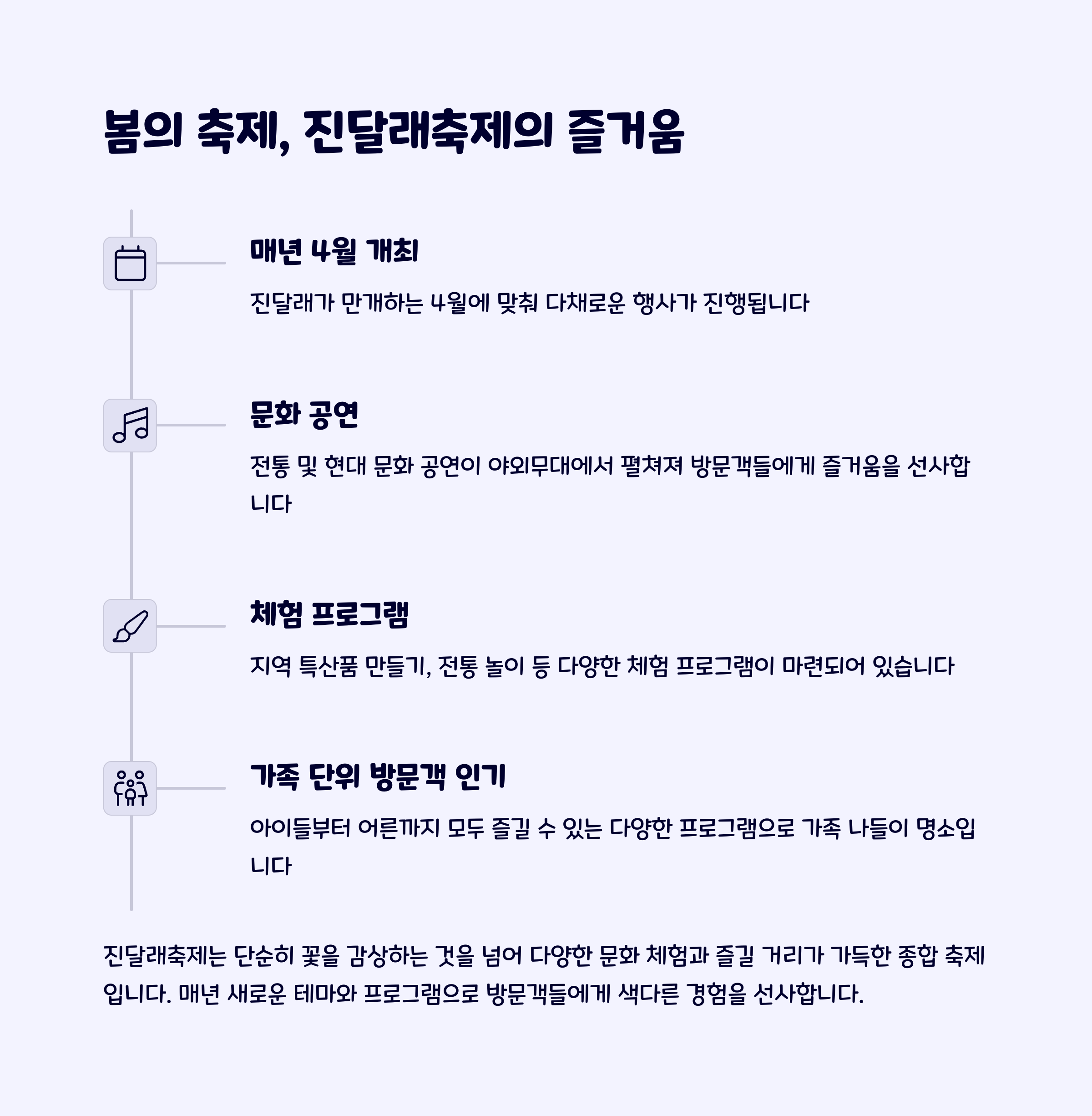 봄의 축제, 진달래축제의 즐거움

매년 4월 개최

진달래가 만개하는 4월에 맞춰 다채로운 행사가 진행됩니다

문화 공연

전통 및 현대 문화 공연이 야외무대에서 펼쳐져 방문객들에게 즐거움을 선사합니다

체험 프로그램

지역 특산품 만들기, 전통 놀이 등 다양한 체험 프로그램이 마련되어 있습니다

가족 단위 방문객 인기

아이들부터 어른까지 모두 즐길 수 있는 다양한 프로그램으로 가족 나들이 명소입니다

진달래축제는 단순히 꽃을 감상하는 것을 넘어 다양한 문화 체험과 즐길 거리가 가득한 종합 축제입니다. 매년 새로운 테마와 프로그램으로 방문객들에게 색다른 경험을 선사합니다.